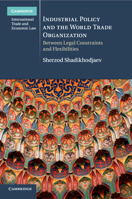 CAMBRIDGE

International Trade and Economic Law

INDUSTRIAL POLICY AND THE WORLD TRADE ORGANIZATION

Between Legal Constraints and Flexibilities

Sherzod Shadikhodjaev

CAMBRIDGE